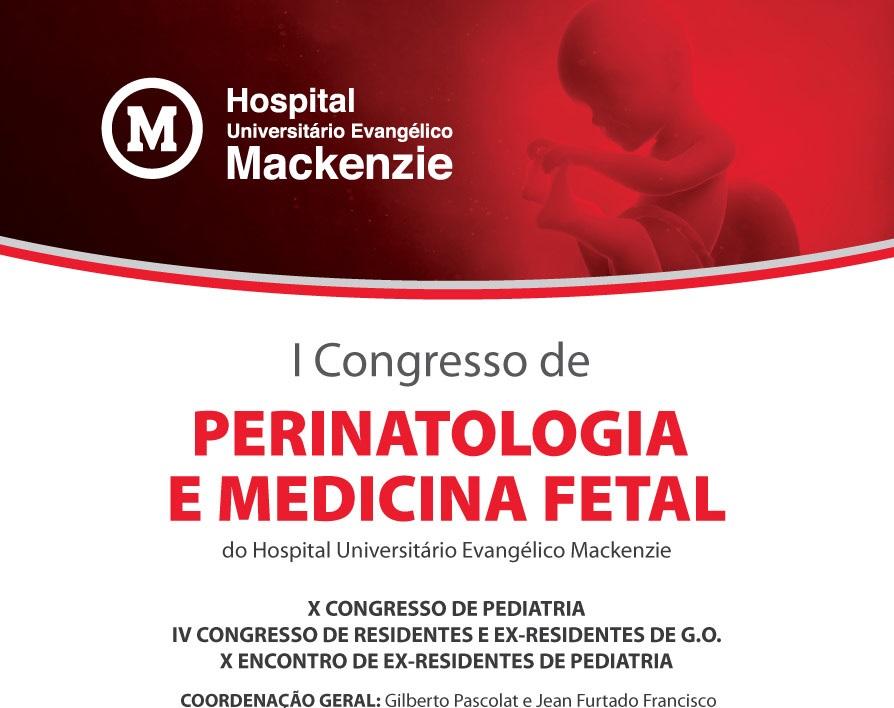 M

Hospital
Universitário Evangélico
Mackenzie

I Congresso de
PERINATOLOGIA
E MEDICINA FETAL
do Hospital Universitário Evangélico Mackenzie

X CONGRESSO DE PEDIATRIA
IV CONGRESSO DE RESIDENTES E EX-RESIDENTES DE G.O.
X ENCONTRO DE EX-RESIDENTES DE PEDIATRIA

COORDENAÇÃO GERAL: Gilberto Pascolat e Jean Furtado Francisco